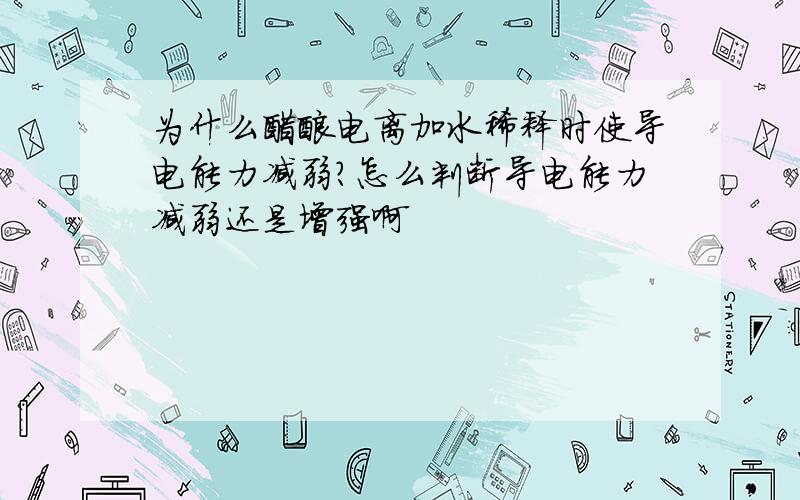 为什么醋酸电离加水稀释时使导电能力减弱?怎么判断导电能力减弱还是增强啊

STATIONERY